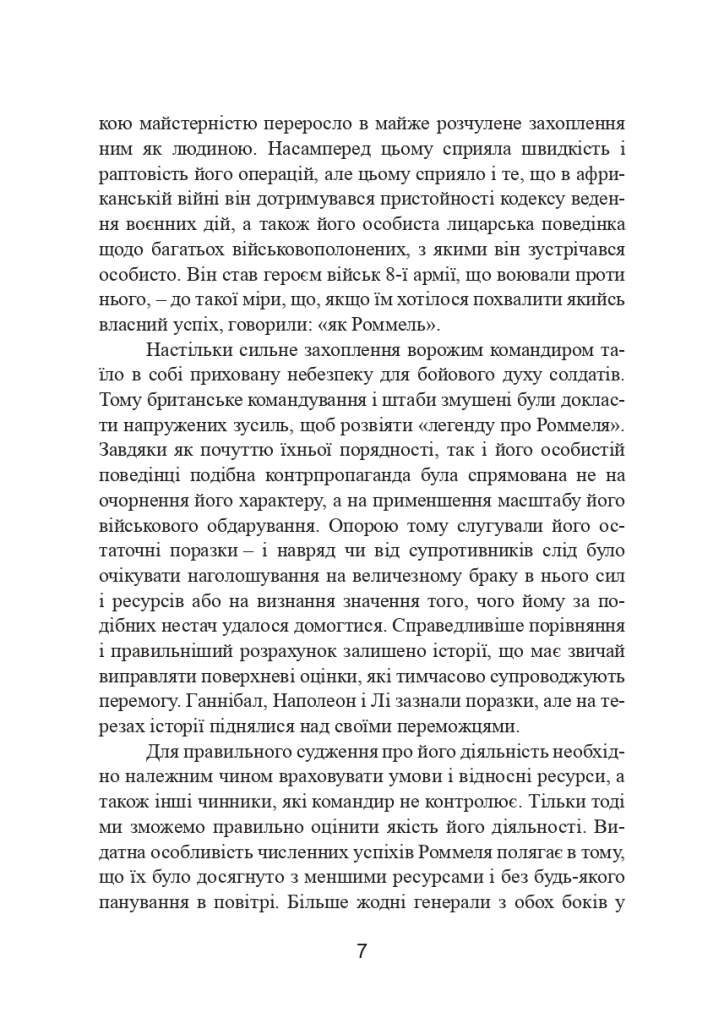 кою майстерністю переросло в майже розчулене захоплення ним як людиною. Насамперед цьому сприяла швидкість і раптовість його операцій, але цьому сприяло і те, що в африканській війні він дотримувався пристойності кодексу ведення воєнних дій, а також його особиста лицарська поведінка щодо багатьох військовополонених, з якими він зустрічався особисто. Він став героєм військ 8-ї армії, що воювали проти нього, – до такої міри, що, якщо їм хотілося похвалити якийсь власний успіх, говорили: «як Роммель».

Настільки сильне захоплення ворожим командиром таїло в собі приховану небезпеку для бойового духу солдатів. Тому британське командування і штаби змушені були докласти напружених зусиль, щоб розвіяти «легенду про Роммеля». Завдяки як почуттю їхньої порядності, так і його особистій поведінці подібна контрпропаганда була спрямована не на очорнення його характеру, а на применшення масштабу його військового обдарування. Опорою тому слугували його остаточні поразки – і навряд чи від супротивників слід було очікувати наголошування на величезному браку в нього сил і ресурсів або на визнання значення того, чого йому за подібних нестач удалося домогтися. Справедливіше порівняння і правильніший розрахунок залишено історії, що має звичай виправляти поверхневі оцінки, які тимчасово супроводжують перемогу. Ганнібал, Наполеон і Лі зазнали поразки, але на терезах історії піднялися над своїми переможцями.

Для правильного судження про його діяльність необхідно належним чином враховувати умови і відносні ресурси, а також інші чинники, які командир не контролює. Тільки тоді ми зможемо правильно оцінити якість його діяльності. Видатна особливість численних успіхів Роммеля полягає в тому, що їх було досягнуто з меншими ресурсами і без будь-якого панування в повітрі. Більше жодні генерали з обох боків у

7